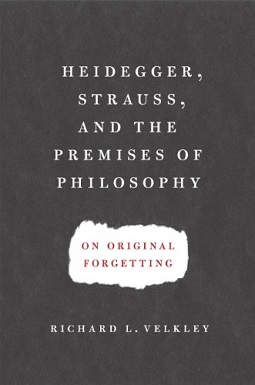 HEIDEGGER, STRAUSS, AND THE PREMISES OF PHILOSOPHY

ON ORIGINAL FORGETTING

RICHARD L. VELKLEY